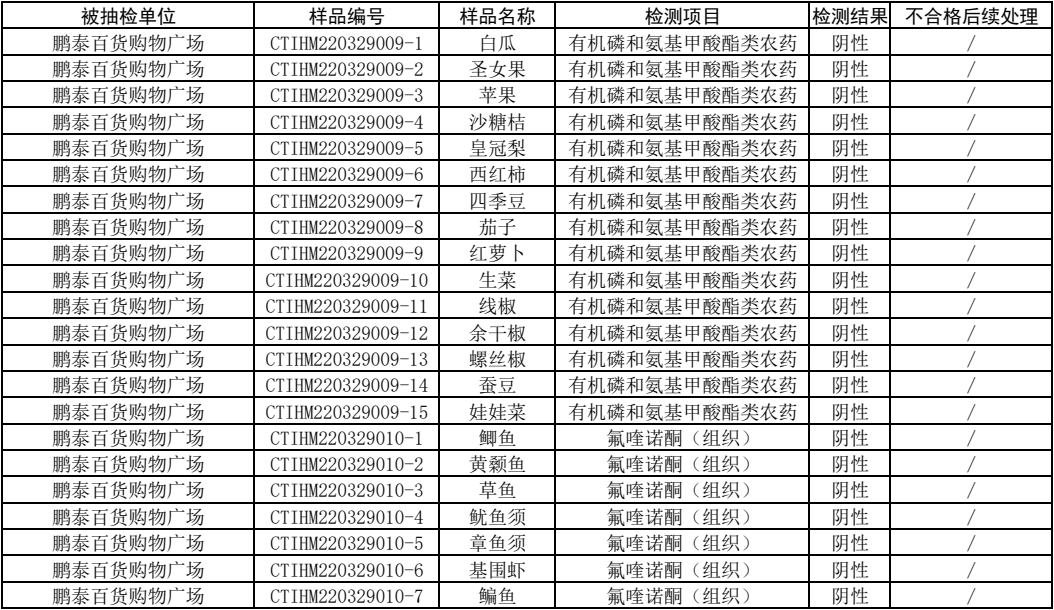 | 被抽检单位 | 样品编号 | 样品名称 | 检测项目 | 检测结果 | 不合格后续处理 |
|---|---|---|---|---|---|
| 鹏泰百货购物广场 | CTIHM220329009-1 | 白瓜 | 有机磷和氨基甲酸酯类农药 | 阴性 | / |
| 鹏泰百货购物广场 | CTIHM220329009-2 | 圣女果 | 有机磷和氨基甲酸酯类农药 | 阴性 | / |
| 鹏泰百货购物广场 | CTIHM220329009-3 | 苹果 | 有机磷和氨基甲酸酯类农药 | 阴性 | / |
| 鹏泰百货购物广场 | CTIHM220329009-4 | 沙糖桔 | 有机磷和氨基甲酸酯类农药 | 阴性 | / |
| 鹏泰百货购物广场 | CTIHM220329009-5 | 皇冠梨 | 有机磷和氨基甲酸酯类农药 | 阴性 | / |
| 鹏泰百货购物广场 | CTIHM220329009-6 | 西红柿 | 有机磷和氨基甲酸酯类农药 | 阴性 | / |
| 鹏泰百货购物广场 | CTIHM220329009-7 | 四季豆 | 有机磷和氨基甲酸酯类农药 | 阴性 | / |
| 鹏泰百货购物广场 | CTIHM220329009-8 | 茄子 | 有机磷和氨基甲酸酯类农药 | 阴性 | / |
| 鹏泰百货购物广场 | CTIHM220329009-9 | 红萝卜 | 有机磷和氨基甲酸酯类农药 | 阴性 | / |
| 鹏泰百货购物广场 | CTIHM220329009-10 | 生菜 | 有机磷和氨基甲酸酯类农药 | 阴性 | / |
| 鹏泰百货购物广场 | CTIHM220329009-11 | 线椒 | 有机磷和氨基甲酸酯类农药 | 阴性 | / |
| 鹏泰百货购物广场 | CTIHM220329009-12 | 余干椒 | 有机磷和氨基甲酸酯类农药 | 阴性 | / |
| 鹏泰百货购物广场 | CTIHM220329009-13 | 螺丝椒 | 有机磷和氨基甲酸酯类农药 | 阴性 | / |
| 鹏泰百货购物广场 | CTIHM220329009-14 | 蚕豆 | 有机磷和氨基甲酸酯类农药 | 阴性 | / |
| 鹏泰百货购物广场 | CTIHM220329009-15 | 娃娃菜 | 有机磷和氨基甲酸酯类农药 | 阴性 | / |
| 鹏泰百货购物广场 | CTIHM220329010-1 | 鲫鱼 | 氟喹诺酮（组织） | 阴性 | / |
| 鹏泰百货购物广场 | CTIHM220329010-2 | 黄颡鱼 | 氟喹诺酮（组织） | 阴性 | / |
| 鹏泰百货购物广场 | CTIHM220329010-3 | 草鱼 | 氟喹诺酮（组织） | 阴性 | / |
| 鹏泰百货购物广场 | CTIHM220329010-4 | 鱿鱼须 | 氟喹诺酮（组织） | 阴性 | / |
| 鹏泰百货购物广场 | CTIHM220329010-5 | 章鱼须 | 氟喹诺酮（组织） | 阴性 | / |
| 鹏泰百货购物广场 | CTIHM220329010-6 | 基围虾 | 氟喹诺酮（组织） | 阴性 | / |
| 鹏泰百货购物广场 | CTIHM220329010-7 | 鳊鱼 | 氟喹诺酮（组织） | 阴性 | / |